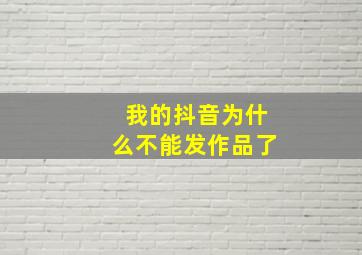 我的抖音为什么不能发作品了